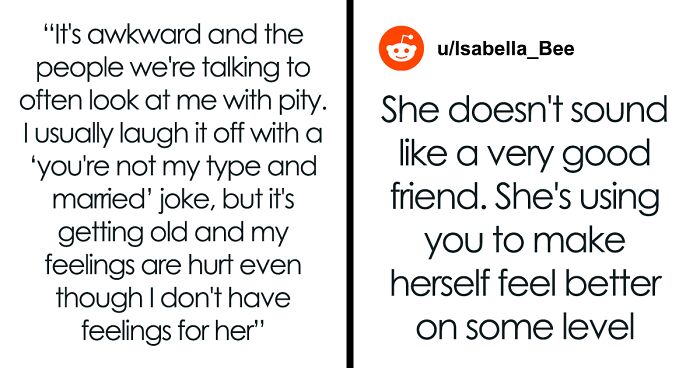 “It's awkward and the people we're talking to often look at me with pity. I usually laugh it off with a ‘you're not my type and married’ joke, but it's getting old and my feelings are hurt even though I don't have feelings for her”

u/Isabella_Bee

She doesn't sound like a very good friend. She's using you to make herself feel better on some level